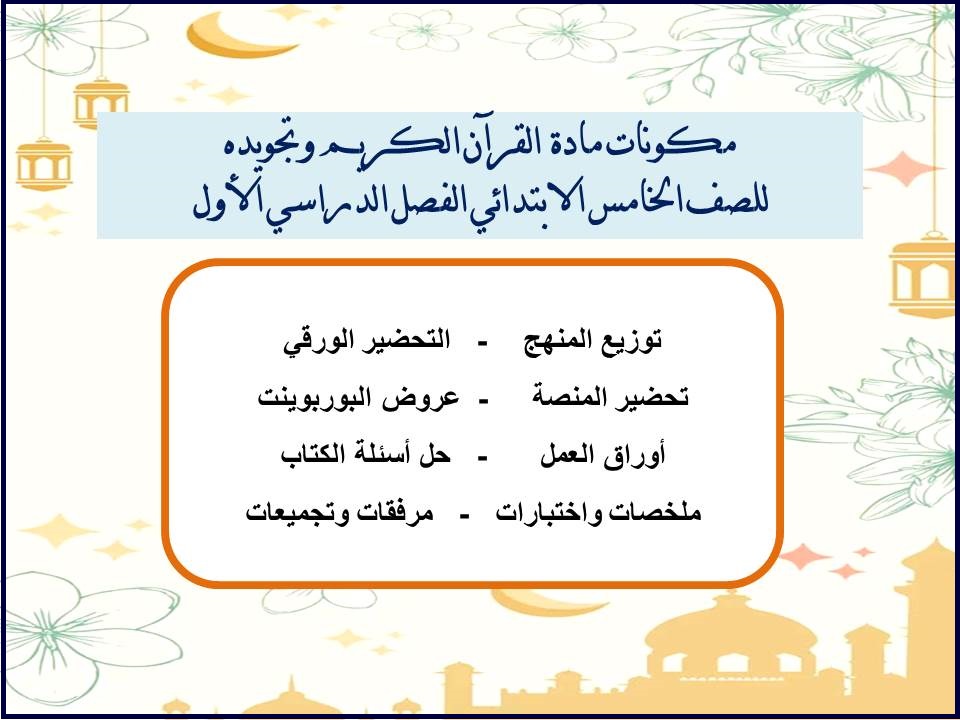 مكونات مادة القرآن الكريم وتجويده
للصف الخامس الابتدائي الفصل الدراسي الأول

توزيع المنهج - التحضير الورقي
تحضير المنصة - عروض البوربوينت
أوراق العمل - حل أسئلة الكتاب
ملخصات واختبارات - مرفقات وتجميعات